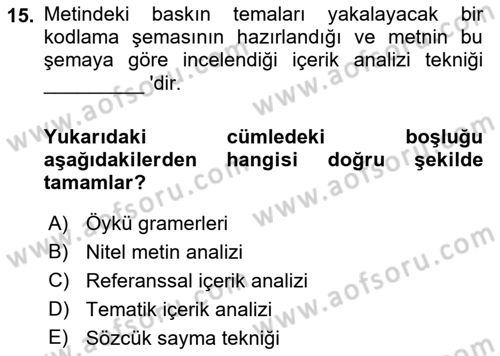 15. Metindeki baskın temaları yakalayacak bir kodlama şemasının hazırlandığı ve metnin bu şemaya göre incelendiği içerik analizi tekniği __________'dir.

Yukarıdaki cümledeki boşluğu aşağıdakilerden hangisi doğru şekilde tamamlar?

A) Öykü gramerleri
B) Nitel metin analizi
C) Referanssal içerik analizi
D) Tematik içerik analizi
E) Sözcük sayma tekniği

www.aofsoru.com